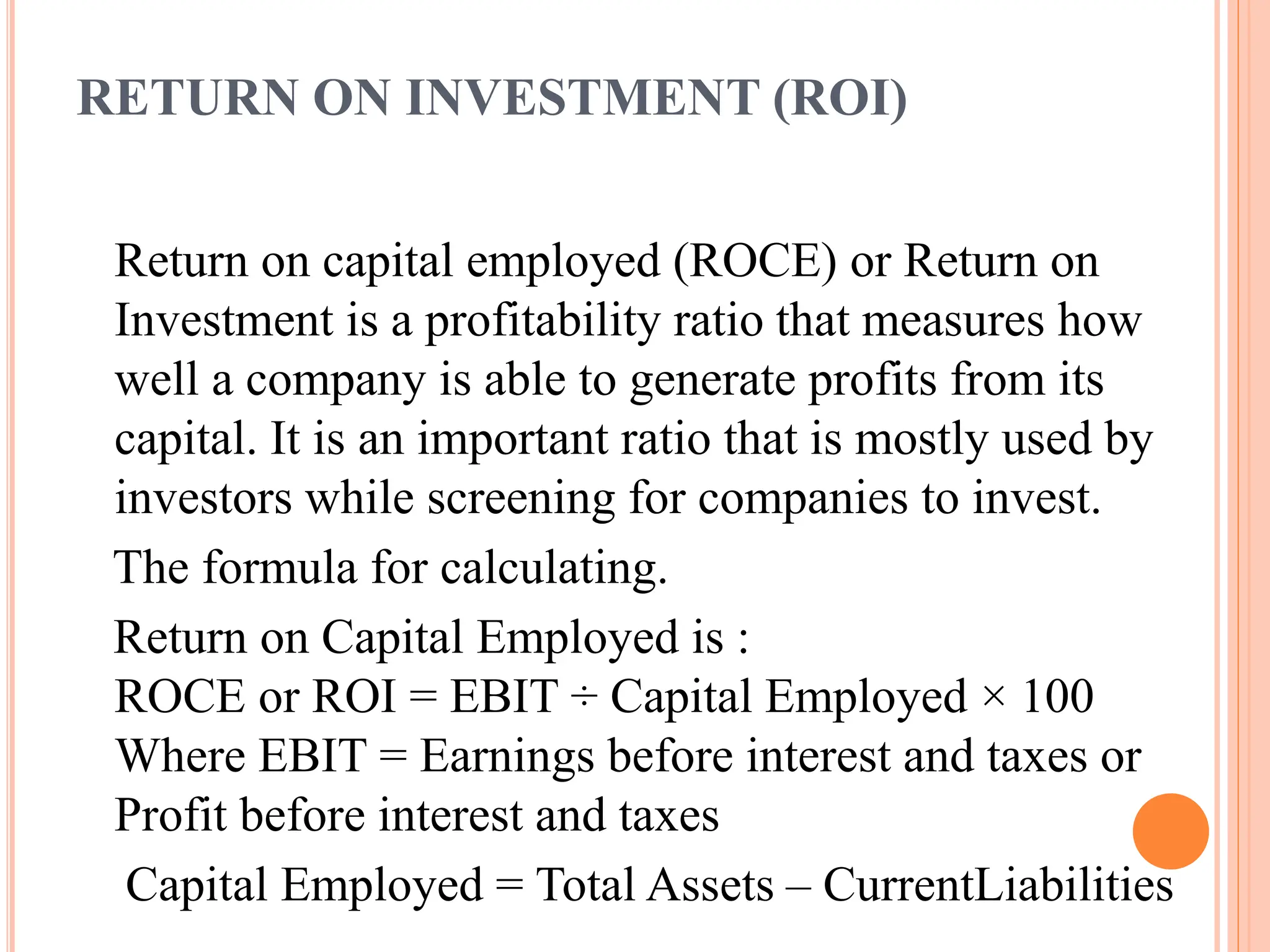 RETURN ON INVESTMENT (ROI)

Return on capital employed (ROCE) or Return on Investment is a profitability ratio that measures how well a company is able to generate profits from its capital. It is an important ratio that is mostly used by investors while screening for companies to invest.

The formula for calculating.

Return on Capital Employed is :
ROCE or ROI = EBIT ÷ Capital Employed × 100
Where EBIT = Earnings before interest and taxes or Profit before interest and taxes

Capital Employed = Total Assets – CurrentLiabilities